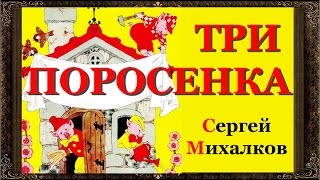 ТРИ
ПОРОСЕНКА

Сергей
Михалков